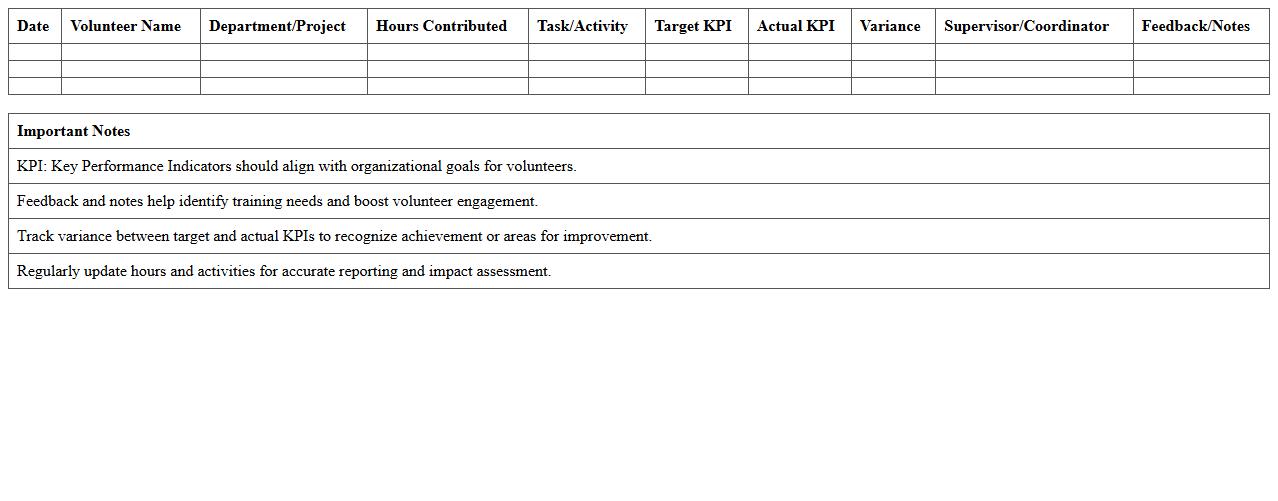 | Date | Volunteer Name | Department/Project | Hours Contributed | Task/Activity | Target KPI | Actual KPI | Variance | Supervisor/Coordinator | Feedback/Notes |
|---|---|---|---|---|---|---|---|---|---|
| | | | | | | | | | |
| | | | | | | | | | |
| | | | | | | | | | |

| Important Notes |
|---|
| KPI: Key Performance Indicators should align with organizational goals for volunteers. |
| Feedback and notes help identify training needs and boost volunteer engagement. |
| Track variance between target and actual KPIs to recognize achievement or areas for improvement. |
| Regularly update hours and activities for accurate reporting and impact assessment. |